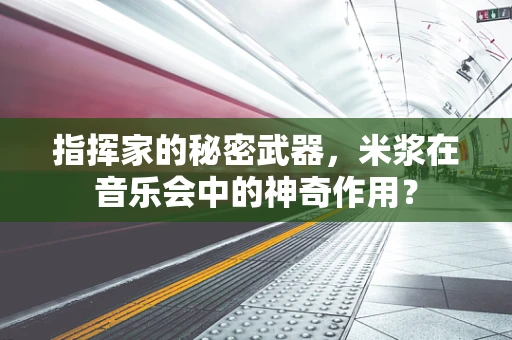 指挥家的秘密武器，米浆在音乐会中的神奇作用？